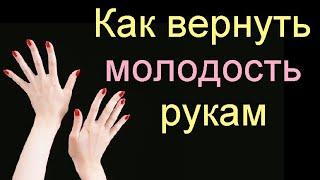 Как вернуть молодость рукам